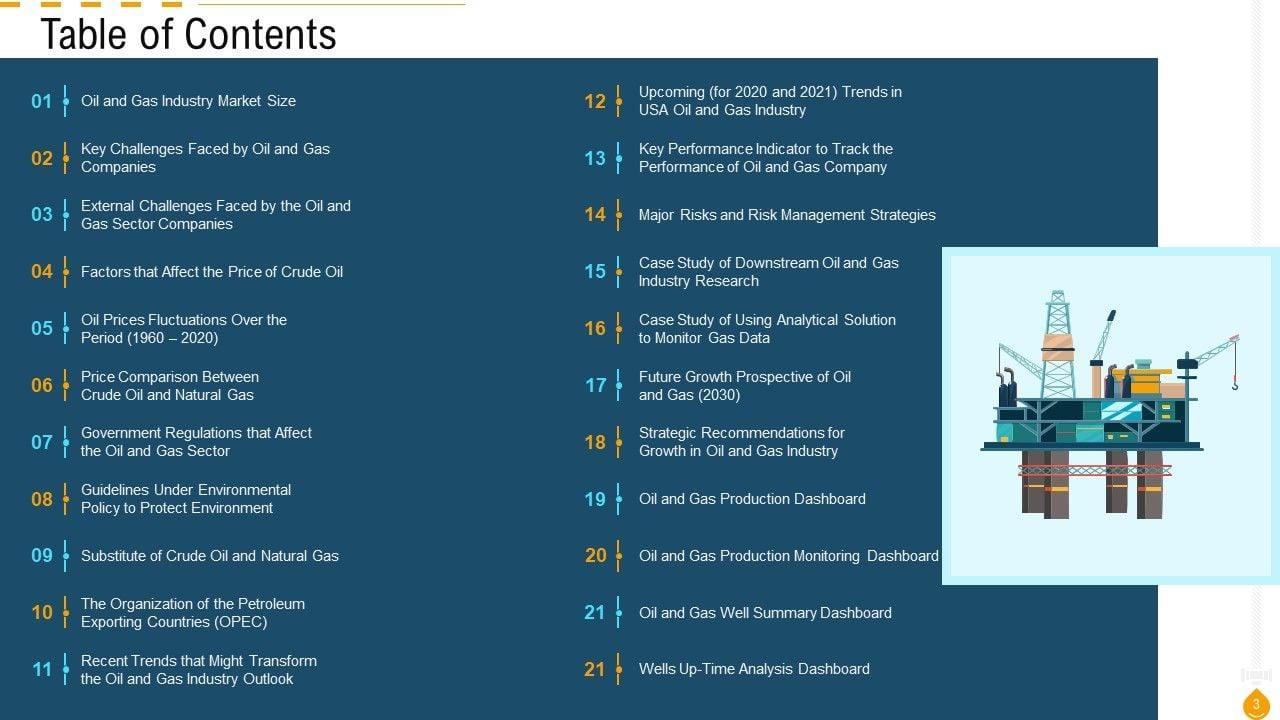 Table of Contents

01 Oil and Gas Industry Market Size

02 Key Challenges Faced by Oil and Gas Companies

03 External Challenges Faced by the Oil and Gas Sector Companies

04 Factors that Affect the Price of Crude Oil

05 Oil Prices Fluctuations Over the Period (1960 – 2020)

06 Price Comparison Between Crude Oil and Natural Gas

07 Government Regulations that Affect the Oil and Gas Sector

08 Guidelines Under Environmental Policy to Protect Environment

09 Substitute of Crude Oil and Natural Gas

10 The Organization of the Petroleum Exporting Countries (OPEC)

11 Recent Trends that Might Transform the Oil and Gas Industry Outlook

12 Upcoming (for 2020 and 2021) Trends in USA Oil and Gas Industry

13 Key Performance Indicator to Track the Performance of Oil and Gas Company

14 Major Risks and Risk Management Strategies

15 Case Study of Downstream Oil and Gas Industry Research

16 Case Study of Using Analytical Solution to Monitor Gas Data

17 Future Growth Prospective of Oil and Gas (2030)

18 Strategic Recommendations for Growth in Oil and Gas Industry

19 Oil and Gas Production Dashboard

20 Oil and Gas Production Monitoring Dashboard

21 Oil and Gas Well Summary Dashboard

21 Wells Up-Time Analysis Dashboard

3